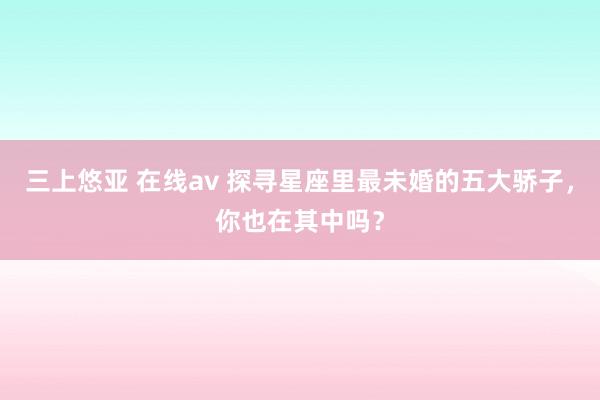 三上悠亚 在线av 探寻星座里最未婚的五大骄子，你也在其中吗？